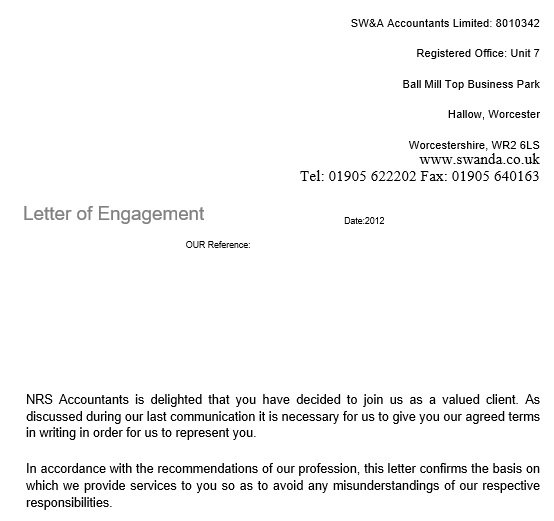 SW&A Accountants Limited: 8010342

Registered Office: Unit 7

Ball Mill Top Business Park

Hallow, Worcester

Worcestershire, WR2 6LS
www.swanda.co.uk
Tel: 01905 622202 Fax: 01905 640163

Letter of Engagement

Date:2012

OUR Reference:

NRS Accountants is delighted that you have decided to join us as a valued client. As discussed during our last communication it is necessary for us to give you our agreed terms in writing in order for us to represent you.

In accordance with the recommendations of our profession, this letter confirms the basis on which we provide services to you so as to avoid any misunderstandings of our respective responsibilities.